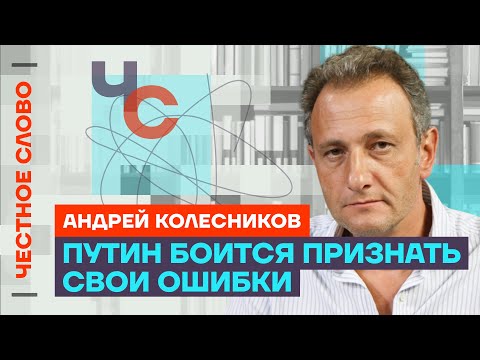 ЧЕСТНОЕ СЛОВО

ЧС

АНДРЕЙ КОЛЕСНИКОВ

ПУТИН БОИТСЯ ПРИЗНАТЬ СВОИ ОШИБКИ